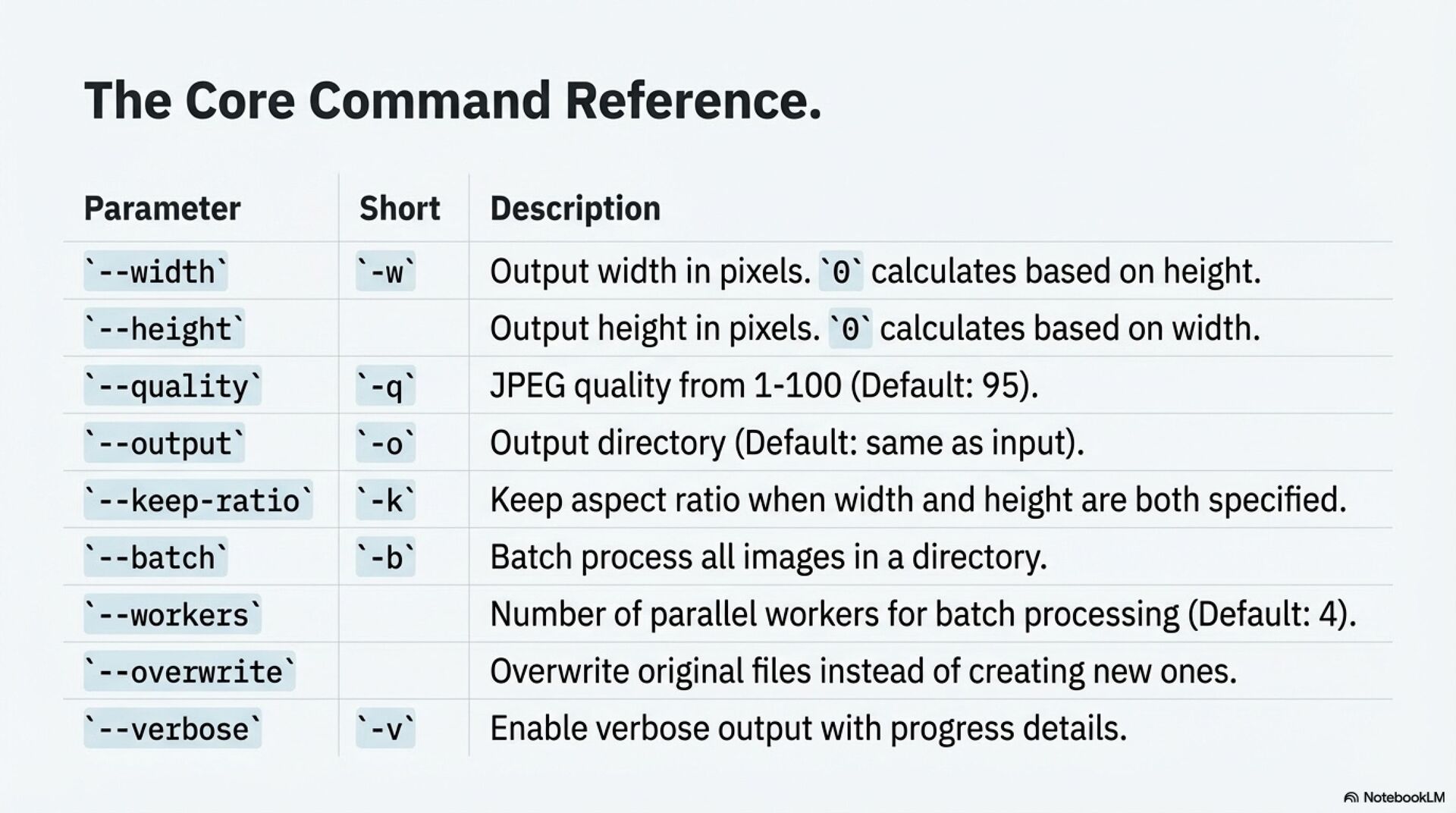 The Core Command Reference.

| Parameter | Short | Description |
|---|---|---|
| `--width` | `-w` | Output width in pixels. `0` calculates based on height. |
| `--height` | | Output height in pixels. `0` calculates based on width. |
| `--quality` | `-q` | JPEG quality from 1-100 (Default: 95). |
| `--output` | `-o` | Output directory (Default: same as input). |
| `--keep-ratio` | `-k` | Keep aspect ratio when width and height are both specified. |
| `--batch` | `-b` | Batch process all images in a directory. |
| `--workers` | | Number of parallel workers for batch processing (Default: 4). |
| `--overwrite` | | Overwrite original files instead of creating new ones. |
| `--verbose` | `-v` | Enable verbose output with progress details. |

NotebookLM